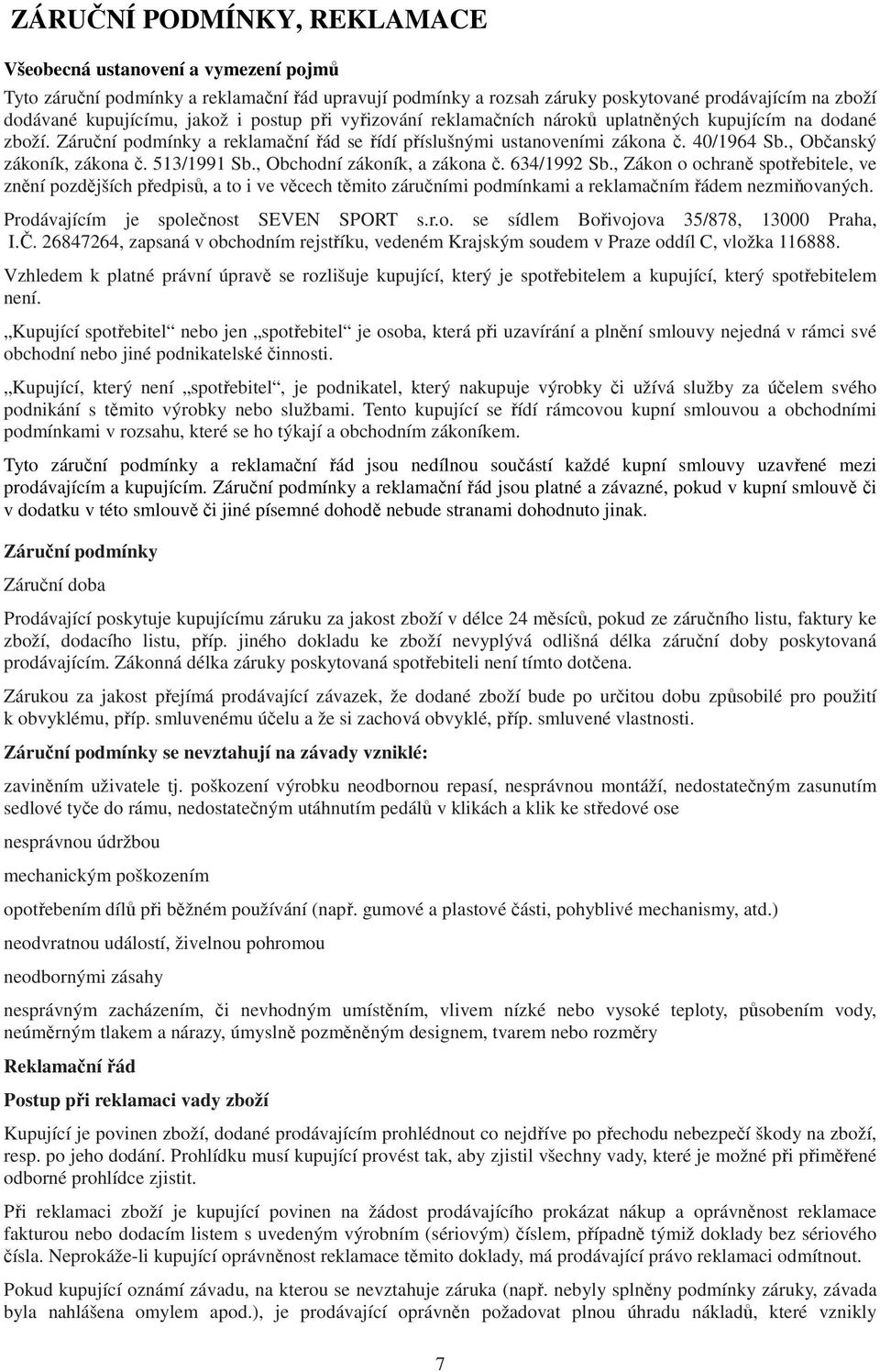 ZÁRUČNÍ PODMÍNKY, REKLAMACE

Všeobecná ustanovení a vymezení pojmů

Tyto záruční podmínky a reklamační řád upravují podmínky a rozsah záruky poskytované prodávajícím na zboží dodávané kupujícímu, jakož i postup při vyřizování reklamačních nároků uplatněných kupujícím na dodané zboží. Záruční podmínky a reklamační řád se řídí příslušnými ustanoveními zákona č. 40/1964 Sb., Občanský zákoník, zákona č. 513/1991 Sb., Obchodní zákoník, a zákona č. 634/1992 Sb., Zákon o ochraně spotřebitele, ve znění pozdějších předpisů, a to i ve věcech těmito záručními podmínkami a reklamačním řádem nezmiňovaných.

Prodávajícím je společnost SEVEN SPORT s.r.o. se sídlem Bořivojova 35/878, 13000 Praha, I.Č. 26847264, zapsaná v obchodním rejstříku, vedeném Krajským soudem v Praze oddíl C, vložka 116888.

Vzhledem k platné právní úpravě se rozlišuje kupující, který je spotřebitelem a kupující, který spotřebitelem není.

„Kupující spotřebitel“ nebo jen „spotřebitel“ je osoba, která při uzavírání a plnění smlouvy nejedná v rámci své obchodní nebo jiné podnikatelské činnosti.

„Kupující, který není „spotřebitel“, je podnikatel, který nakupuje výrobky či užívá služby za účelem svého podnikání s těmito výrobky nebo službami. Tento kupující se řídí rámcovou kupní smlouvou a obchodními podmínkami v rozsahu, které se ho týkají a obchodním zákoníkem.

Tyto záruční podmínky a reklamační řád jsou nedílnou součástí každé kupní smlouvy uzavřené mezi prodávajícím a kupujícím. Záruční podmínky a reklamační řád jsou platné a závazné, pokud v kupní smlouvě či v dodatku v této smlouvě či jiné písemné dohodě nebude stranami dohodnuto jinak.

Záruční podmínky

Záruční doba

Prodávající poskytuje kupujícímu záruku za jakost zboží v délce 24 měsíců, pokud ze záručního listu, faktury ke zboží, dodacího listu, příp. jiného dokladu ke zboží nevyplývá odlišná délka záruční doby poskytovaná prodávajícím. Zákonná délka záruky poskytovaná spotřebiteli není tímto dotčena.

Zárukou za jakost přejímá prodávající závazek, že dodané zboží bude po určitou dobu způsobilé pro použití k obvyklému, příp. smluvenému účelu a že si zachová obvyklé, příp. smluvené vlastnosti.

Záruční podmínky se nevztahují na závady vzniklé:

zaviněním uživatele tj. poškození výrobku neodbornou repasí, nesprávnou montáží, nedostatečným zasunutím sedlové tyče do rámu, nedostatečným utáhnutím pedálů v klikách a klik ke středové ose

nesprávnou údržbou

mechanickým poškozením

opotřebením dílů při běžném používání (např. gumové a plastové části, pohyblivé mechanismy, atd.)

neodvratnou událostí, živelnou pohromou

neodbornými zásahy

nesprávným zacházením, či nevhodným umístěním, vlivem nízké nebo vysoké teploty, působením vody, neúměrným tlakem a nárazy, úmyslně pozměněným designem, tvarem nebo rozměry

Reklamační řád

Postup při reklamaci vady zboží

Kupující je povinen zboží, dodané prodávajícím prohlédnout co nejdříve po přechodu nebezpečí škody na zboží, resp. po jeho dodání. Prohlídku musí kupující provést tak, aby zjistil všechny vady, které je možné při přiměřené odborné prohlídce zjistit.

Při reklamaci zboží je kupující povinen na žádost prodávajícího prokázat nákup a oprávněnost reklamace fakturou nebo dodacím listem s uvedeným výrobním (sériovým) číslem, případně týmiž doklady bez sériového čísla. Neprokáže-li kupující oprávněnost reklamace těmito doklady, má prodávající právo reklamaci odmítnout.

Pokud kupující oznámí závadu, na kterou se nevztahuje záruka (např. nebyly splněny podmínky záruky, závada byla nahlášena omylem apod.), je prodávající oprávněn požadovat plnou úhradu nákladů, které vznikly

7